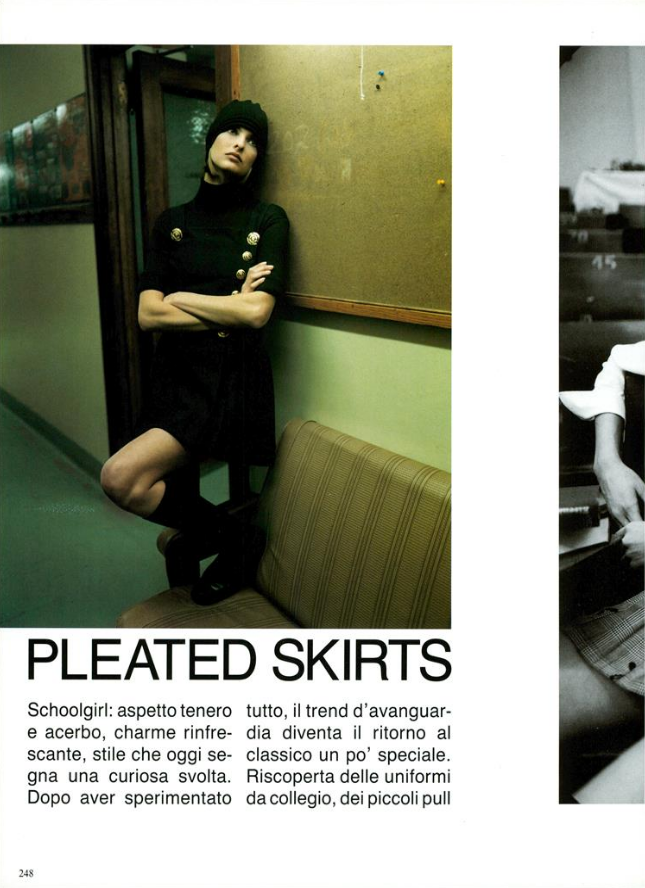 PLEATED SKIRTS

Schoolgirl: aspetto tenero e acerbo, charme rinfrescante, stile che oggi segna una curiosa svolta. Dopo aver sperimentato

tutto, il trend d'avanguardia diventa il ritorno al classico un po' speciale. Riscoperta delle uniformi da collegio, dei piccoli pull

248